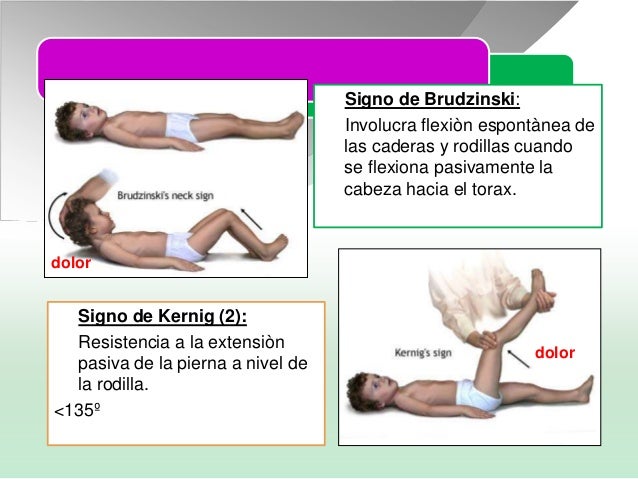 Brudzinski's neck sign

dolor

Signo de Brudzinski:

Involucra flexiòn espontànea de las caderas y rodillas cuando se flexiona pasivamente la cabeza hacia el torax.

Signo de Kernig (2):

Resistencia a la extensiòn pasiva de la pierna a nivel de la rodilla.

<135º

Kernig's sign

dolor